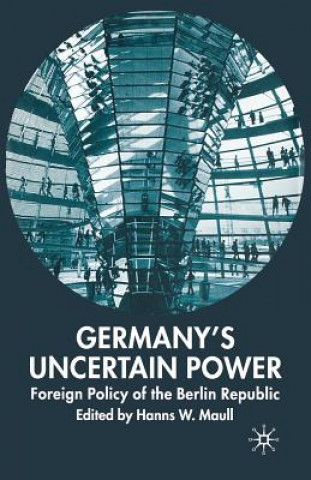 GERMANY'S UNCERTAIN POWER

Foreign Policy of the Berlin Republic

Edited by Hanns W. Maull